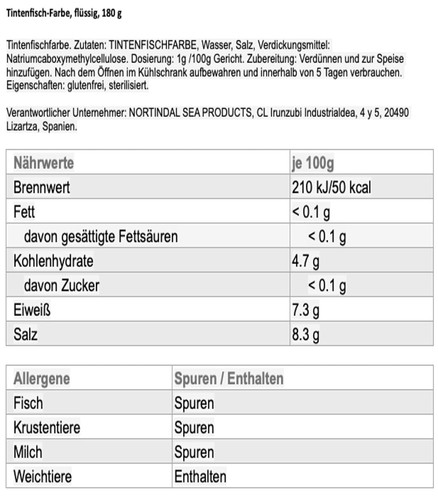 Tintenfisch-Farbe, flüssig, 180 g

Tintenfischfarbe. Zutaten: TINTENFISCHFARBE, Wasser, Salz, Verdickungsmittel: Natriumcaboxymethylcellulose. Dosierung: 1g /100g Gericht. Zubereitung: Verdünnen und zur Speise hinzufügen. Nach dem Öffnen im Kühlschrank aufbewahren und innerhalb von 5 Tagen verbrauchen. Eigenschaften: glutenfrei, sterilisiert.

Verantwortlicher Unternehmer: NORTINDAL SEA PRODUCTS, CL Irunzubi Industrialdea, 4 y 5, 20490 Lizartza, Spanien.

| Nährwerte | je 100g |
|---|---|
| Brennwert | 210 kJ/50 kcal |
| Fett | < 0.1 g |
| davon gesättigte Fettsäuren | < 0.1 g |
| Kohlenhydrate | 4.7 g |
| davon Zucker | < 0.1 g |
| Eiweiß | 7.3 g |
| Salz | 8.3 g |

| Allergene | Spuren / Enthalten |
|---|---|
| Fisch | Spuren |
| Krustentiere | Spuren |
| Milch | Spuren |
| Weichtiere | Enthalten |